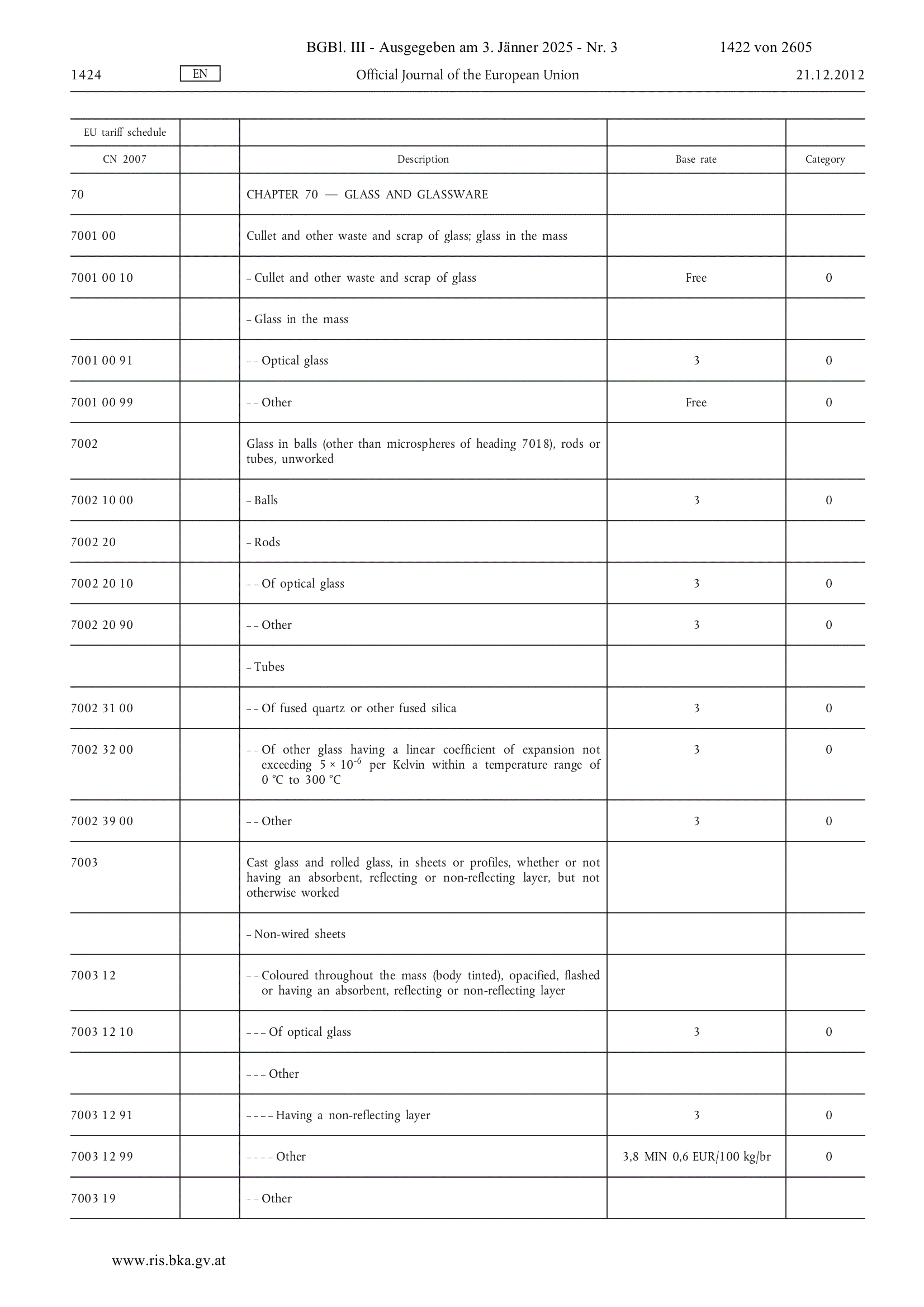 BGBl. III - Ausgegeben am 3. Jänner 2025 - Nr. 3 1422 von 2605

1424 EN Official Journal of the European Union 21.12.2012

| EU tariff schedule | | | | |
|---|---|---|---|---|
| CN 2007 | | Description | Base rate | Category |
| 70 | | CHAPTER 70 — GLASS AND GLASSWARE | | |
| 7001 00 | | Cullet and other waste and scrap of glass; glass in the mass | | |
| 7001 00 10 | | – Cullet and other waste and scrap of glass | Free | 0 |
| | | – Glass in the mass | | |
| 7001 00 91 | | – – Optical glass | 3 | 0 |
| 7001 00 99 | | – – Other | Free | 0 |
| 7002 | | Glass in balls (other than microspheres of heading 7018), rods or tubes, unworked | | |
| 7002 10 00 | | – Balls | 3 | 0 |
| 7002 20 | | – Rods | | |
| 7002 20 10 | | – – Of optical glass | 3 | 0 |
| 7002 20 90 | | – – Other | 3 | 0 |
| | | – Tubes | | |
| 7002 31 00 | | – – Of fused quartz or other fused silica | 3 | 0 |
| 7002 32 00 | | – – Of other glass having a linear coefficient of expansion not exceeding $5 \times 10^{-6}$ per Kelvin within a temperature range of 0 °C to 300 °C | 3 | 0 |
| 7002 39 00 | | – – Other | 3 | 0 |
| 7003 | | Cast glass and rolled glass, in sheets or profiles, whether or not having an absorbent, reflecting or non-reflecting layer, but not otherwise worked | | |
| | | – Non-wired sheets | | |
| 7003 12 | | – – Coloured throughout the mass (body tinted), opacified, flashed or having an absorbent, reflecting or non-reflecting layer | | |
| 7003 12 10 | | – – – Of optical glass | 3 | 0 |
| | | – – – Other | | |
| 7003 12 91 | | – – – – Having a non-reflecting layer | 3 | 0 |
| 7003 12 99 | | – – – – Other | 3,8 MIN 0,6 EUR/100 kg/br | 0 |
| 7003 19 | | – – Other | | |

www.ris.bka.gv.at